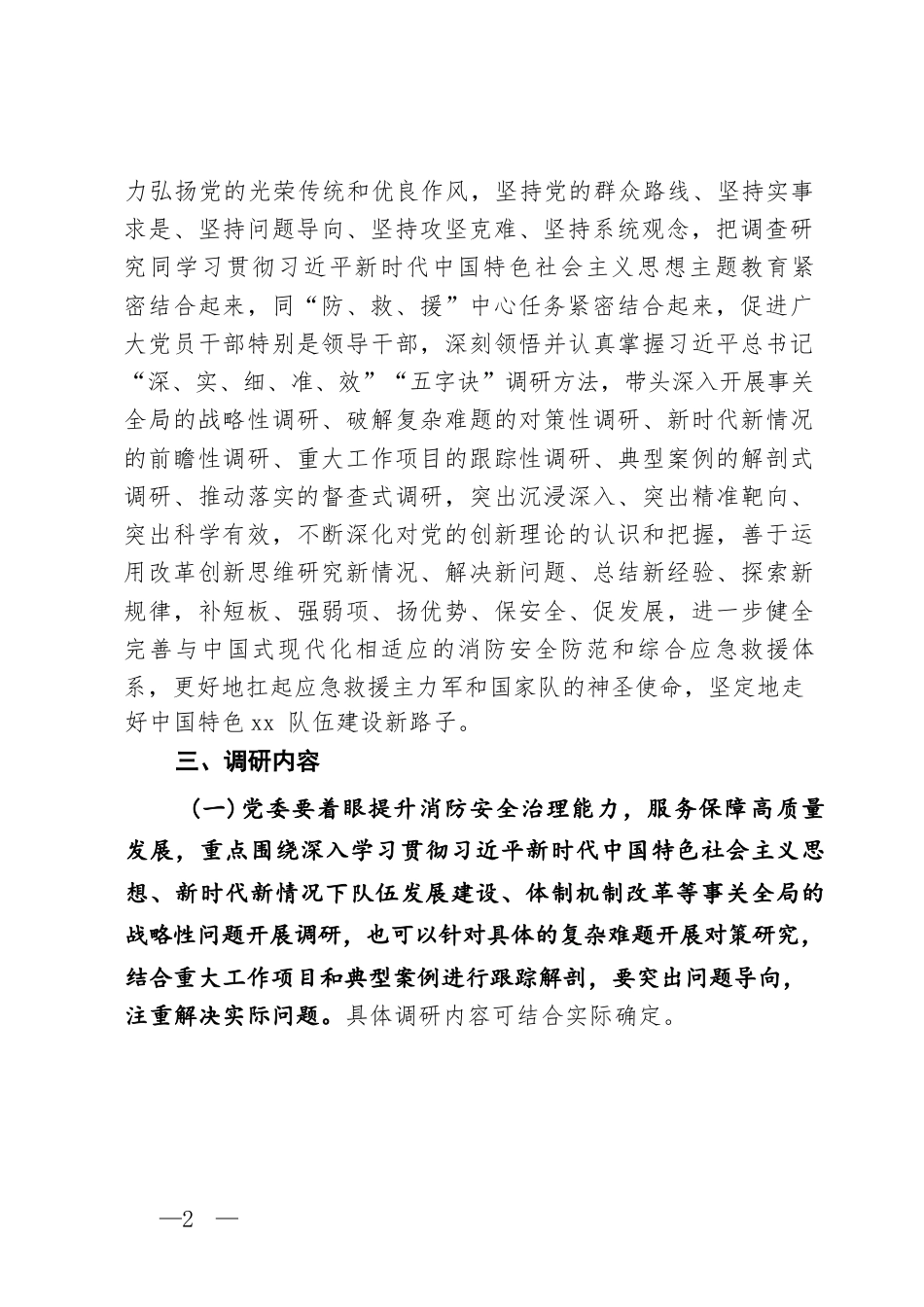 力弘扬党的光荣传统和优良作风，坚持党的群众路线、坚持实事求是、坚持问题导向、坚持攻坚克难、坚持系统观念，把调查研究同学习贯彻习近平新时代中国特色社会主义思想主题教育紧密结合起来，同“防、救、援”中心任务紧密结合起来，促进广大党员干部特别是领导干部，深刻领悟并认真掌握习近平总书记“深、实、细、准、效”“五字诀”调研方法，带头深入开展事关全局的战略性调研、破解复杂难题的对策性调研、新时代新情况的前瞻性调研、重大工作项目的跟踪性调研、典型案例的解剖式调研、推动落实的督查式调研，突出沉浸深入、突出精准靶向、突出科学有效，不断深化对党的创新理论的认识和把握，善于运用改革创新思维研究新情况、解决新问题、总结新经验、探索新规律，补短板、强弱项、扬优势、保安全、促发展，进一步健全完善与中国式现代化相适应的消防安全防范和综合应急救援体系，更好地扛起应急救援主力军和国家队的神圣使命，坚定地走好中国特色 xx 队伍建设新路子。

三、调研内容

（一）党委要着眼提升消防安全治理能力，服务保障高质量发展，重点围绕深入学习贯彻习近平新时代中国特色社会主义思想、新时代新情况下队伍发展建设、体制机制改革等事关全局的战略性问题开展调研，也可以针对具体的复杂难题开展对策研究，结合重大工作项目和典型案例进行跟踪解剖，要突出问题导向，注重解决实际问题。具体调研内容可结合实际确定。

—2 —